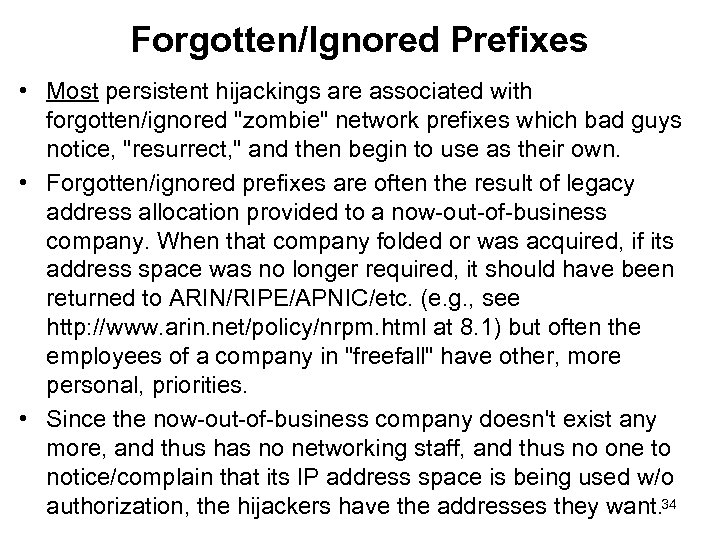 Forgotten/Ignored Prefixes

• Most persistent hijackings are associated with forgotten/ignored "zombie" network prefixes which bad guys notice, "resurrect," and then begin to use as their own.

• Forgotten/ignored prefixes are often the result of legacy address allocation provided to a now-out-of-business company. When that company folded or was acquired, if its address space was no longer required, it should have been returned to ARIN/RIPE/APNIC/etc. (e.g., see http://www.arin.net/policy/nrpm.html at 8.1) but often the employees of a company in "freefall" have other, more personal, priorities.

• Since the now-out-of-business company doesn't exist any more, and thus has no networking staff, and thus no one to notice/complain that its IP address space is being used w/o authorization, the hijackers have the addresses they want.

34